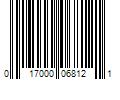 0 17000 06812 1